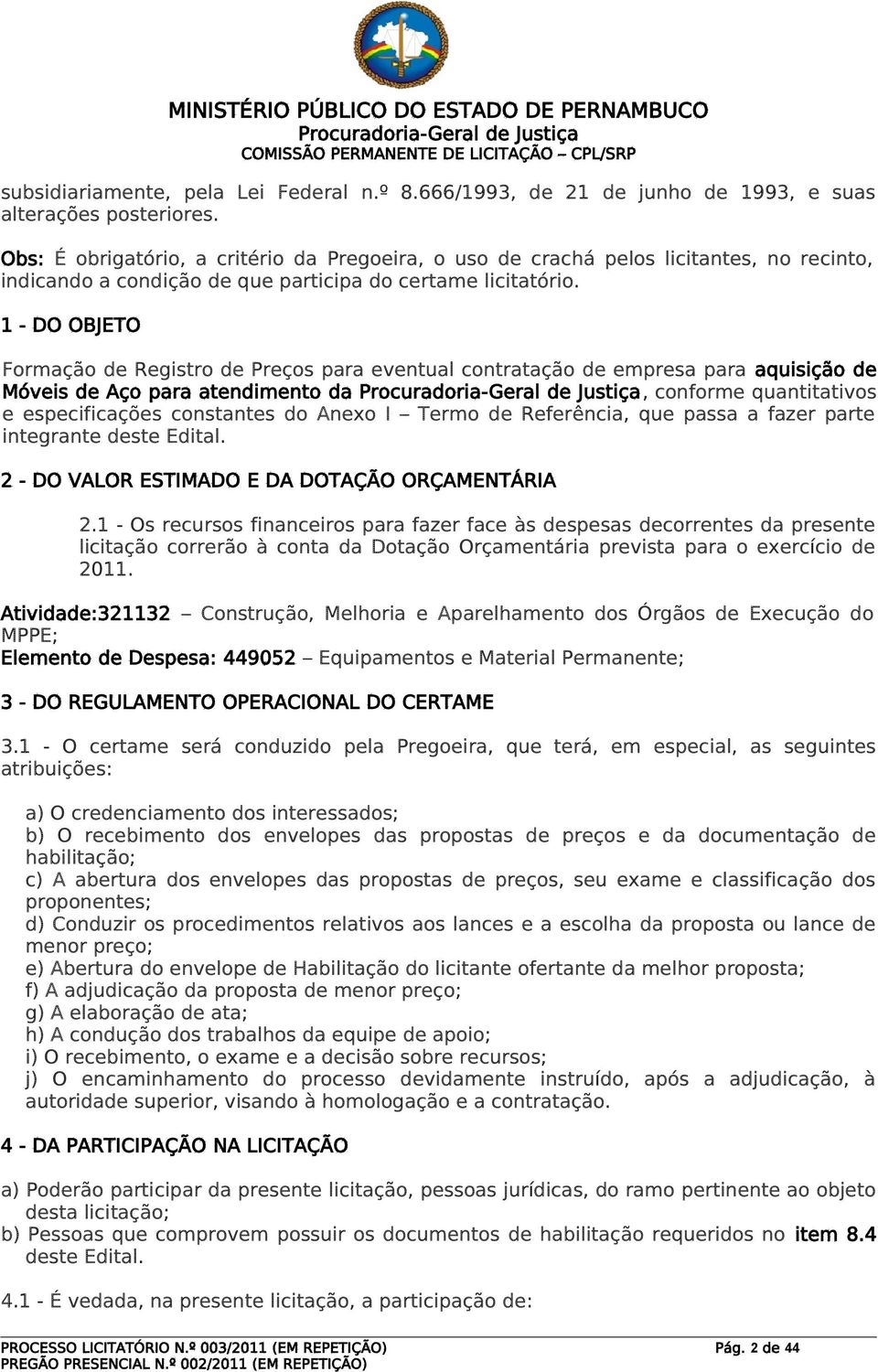 MINISTÉRIO PÚBLICO DO ESTADO DE PERNAMBUCO
Procuradoria-Geral de Justiça
COMISSÃO PERMANENTE DE LICITAÇÃO – CPL/SRP

subsidiariamente, pela Lei Federal n.º 8.666/1993, de 21 de junho de 1993, e suas alterações posteriores.

Obs: É obrigatório, a critério da Pregoeira, o uso de crachá pelos licitantes, no recinto, indicando a condição de que participa do certame licitatório.

1 - DO OBJETO

Formação de Registro de Preços para eventual contratação de empresa para aquisição de Móveis de Aço para atendimento da Procuradoria-Geral de Justiça, conforme quantitativos e especificações constantes do Anexo I – Termo de Referência, que passa a fazer parte integrante deste Edital.

2 - DO VALOR ESTIMADO E DA DOTAÇÃO ORÇAMENTÁRIA

2.1 - Os recursos financeiros para fazer face às despesas decorrentes da presente licitação correrão à conta da Dotação Orçamentária prevista para o exercício de 2011.

Atividade:321132 – Construção, Melhoria e Aparelhamento dos Órgãos de Execução do MPPE;
Elemento de Despesa: 449052 – Equipamentos e Material Permanente;

3 - DO REGULAMENTO OPERACIONAL DO CERTAME

3.1 - O certame será conduzido pela Pregoeira, que terá, em especial, as seguintes atribuições:

a) O credenciamento dos interessados;
b) O recebimento dos envelopes das propostas de preços e da documentação de habilitação;
c) A abertura dos envelopes das propostas de preços, seu exame e classificação dos proponentes;
d) Conduzir os procedimentos relativos aos lances e a escolha da proposta ou lance de menor preço;
e) Abertura do envelope de Habilitação do licitante ofertante da melhor proposta;
f) A adjudicação da proposta de menor preço;
g) A elaboração de ata;
h) A condução dos trabalhos da equipe de apoio;
i) O recebimento, o exame e a decisão sobre recursos;
j) O encaminhamento do processo devidamente instruído, após a adjudicação, à autoridade superior, visando à homologação e a contratação.

4 - DA PARTICIPAÇÃO NA LICITAÇÃO

a) Poderão participar da presente licitação, pessoas jurídicas, do ramo pertinente ao objeto desta licitação;
b) Pessoas que comprovem possuir os documentos de habilitação requeridos no item 8.4 deste Edital.

4.1 - É vedada, na presente licitação, a participação de:

PROCESSO LICITATÓRIO N.º 003/2011 (EM REPETIÇÃO)
PREGÃO PRESENCIAL N.º 002/2011 (EM REPETIÇÃO)
Pág. 2 de 44